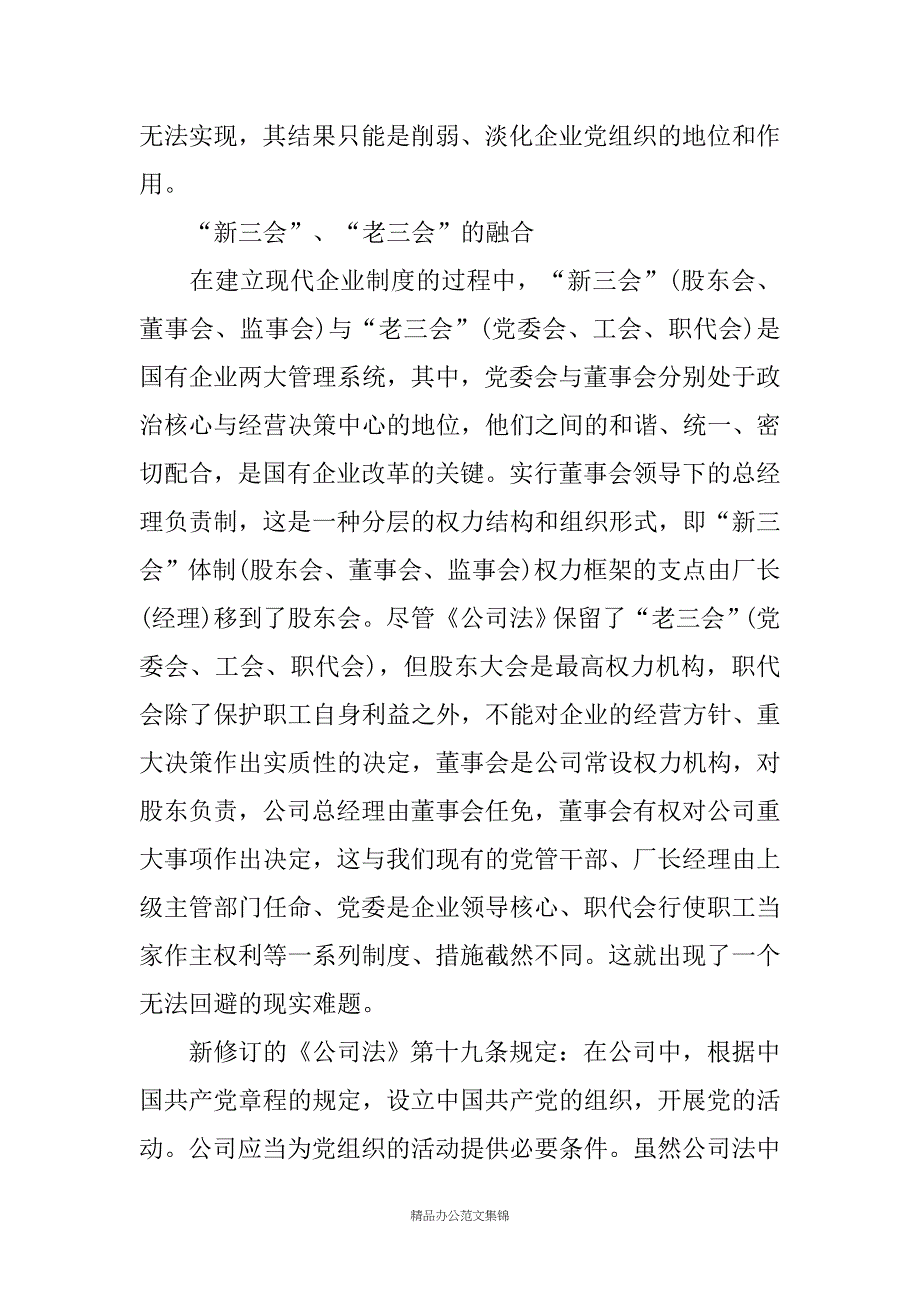 无法实现，其结果只能是削弱、淡化企业党组织的地位和作用。

“新三会”、“老三会”的融合

在建立现代企业制度的过程中，“新三会”(股东会、董事会、监事会)与“老三会”(党委会、工会、职代会)是国有企业两大管理系统，其中，党委会与董事会分别处于政治核心与经营决策中心的地位，他们之间的和谐、统一、密切配合，是国有企业改革的关键。实行董事会领导下的总经理负责制，这是一种分层的权力结构和组织形式，即“新三会”体制(股东会、董事会、监事会)权力框架的支点由厂长(经理)移到了股东会。尽管《公司法》保留了“老三会”(党委会、工会、职代会)，但股东大会是最高权力机构，职代会除了保护职工自身利益之外，不能对企业的经营方针、重大决策作出实质性的决定，董事会是公司常设权力机构，对股东负责，公司总经理由董事会任免，董事会有权对公司重大事项作出决定，这与我们现有的党管干部、厂长经理由上级主管部门任命、党委是企业领导核心、职代会行使职工当家作主权利等一系列制度、措施截然不同。这就出现了一个无法回避的现实难题。

新修订的《公司法》第十九条规定：在公司中，根据中国共产党章程的规定，设立中国共产党的组织，开展党的活动。公司应当为党组织的活动提供必要条件。虽然公司法中

精品办公范文集锦